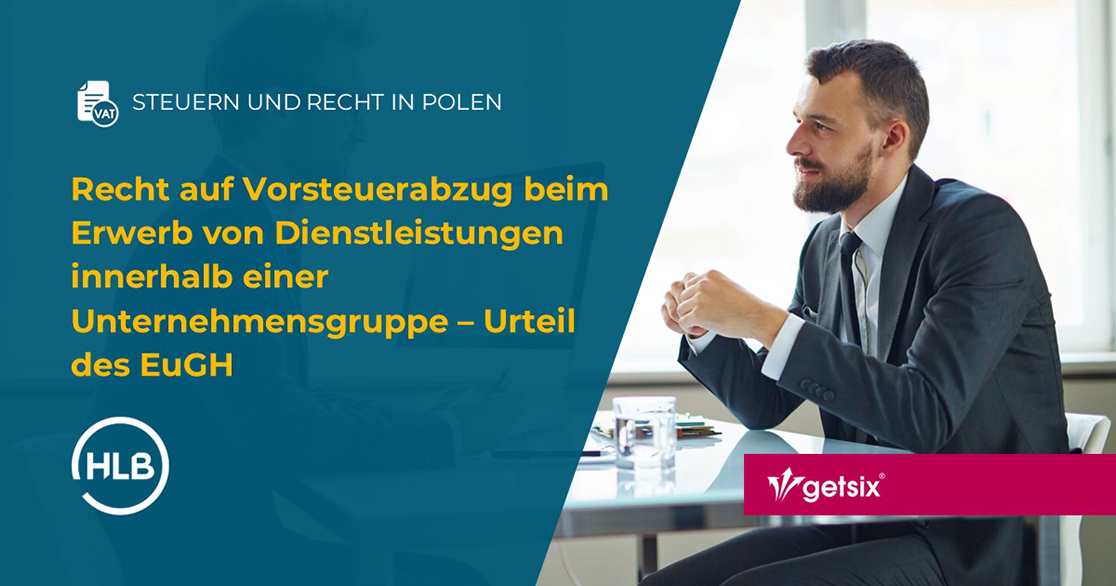 VAT

STEUERN UND RECHT IN POLEN

Recht auf Vorsteuerabzug beim Erwerb von Dienstleistungen innerhalb einer Unternehmensgruppe – Urteil des EuGH

HLB

getsix®